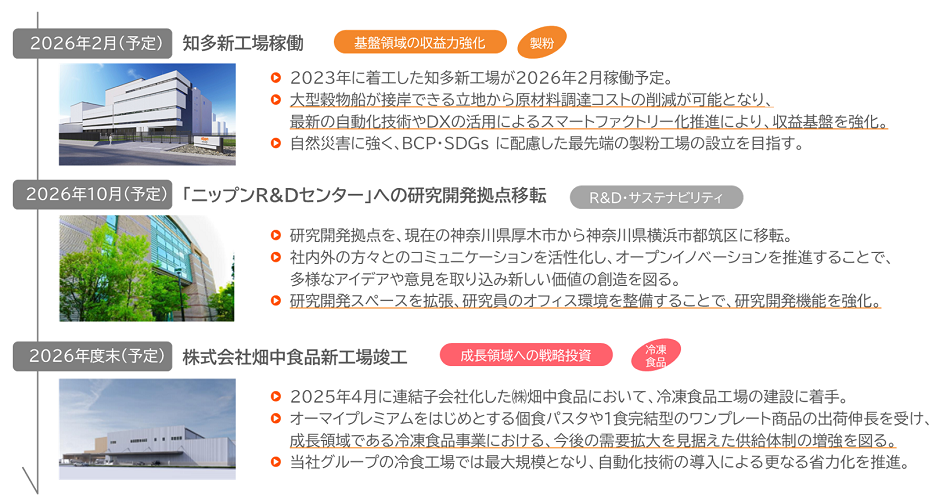 2026年2月（予定） 知多新工場稼働 基盤領域の収益力強化 製粉

2023年に着工した知多新工場が2026年2月稼働予定。
大型穀物船が接岸できる立地から原材料調達コストの削減が可能となり、最新の自動化技術やDXの活用によるスマートファクトリー化推進により、収益基盤を強化。
自然災害に強く、BCP・SDGs に配慮した最先端の製粉工場の設立を目指す。

2026年10月（予定） 「ニップンR&Dセンター」への研究開発拠点移転 R&D・サステナビリティ

研究開発拠点を、現在の神奈川県厚木市から神奈川県横浜市都筑区に移転。
社内外の方々とのコミュニケーションを活性化し、オープンイノベーションを推進することで、多様なアイデアや意見を取り込み新しい価値の創造を図る。
研究開発スペースを拡張、研究員のオフィス環境を整備することで、研究開発機能を強化。

2026年度末（予定） 株式会社畑中食品新工場竣工 成長領域への戦略投資 冷凍食品

2025年4月に連結子会社化した㈱畑中食品において、冷凍食品工場の建設に着手。
オーマイプレミアムをはじめとする個食パスタや1食完結型のワンプレート商品の出荷伸長を受け、成長領域である冷凍食品事業における、今後の需要拡大を見据えた供給体制の増強を図る。
当社グループの冷食工場では最大規模となり、自動化技術の導入による更なる省力化を推進。